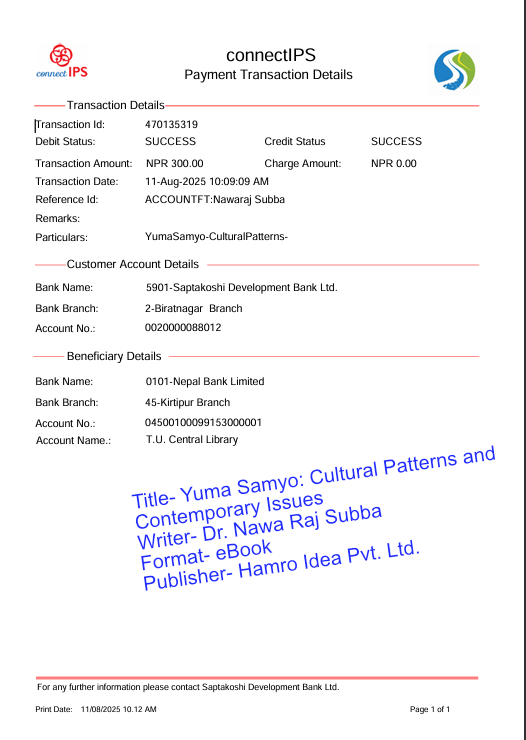 connect IPS

connectIPS
Payment Transaction Details

Transaction Details

Transaction Id: 470135319
Debit Status: SUCCESS Credit Status SUCCESS
Transaction Amount: NPR 300.00 Charge Amount: NPR 0.00
Transaction Date: 11-Aug-2025 10:09:09 AM
Reference Id: ACCOUNTFT:Nawaraj Subba
Remarks:
Particulars: YumaSamyo-CulturalPatterns-

Customer Account Details

Bank Name: 5901-Saptakoshi Development Bank Ltd.
Bank Branch: 2-Biratnagar Branch
Account No.: 0020000088012

Beneficiary Details

Bank Name: 0101-Nepal Bank Limited
Bank Branch: 45-Kirtipur Branch
Account No.: 04500100099153000001
Account Name.: T.U. Central Library

Title- Yuma Samyo: Cultural Patterns and Contemporary Issues
Writer- Dr. Nawa Raj Subba
Format- eBook
Publisher- Hamro Idea Pvt. Ltd.

For any further information please contact Saptakoshi Development Bank Ltd.

Print Date: 11/08/2025 10.12 AM Page 1 of 1